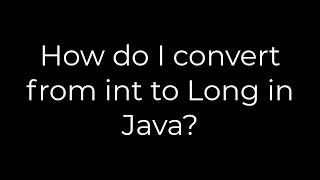 How do I convert from int to Long in Java?